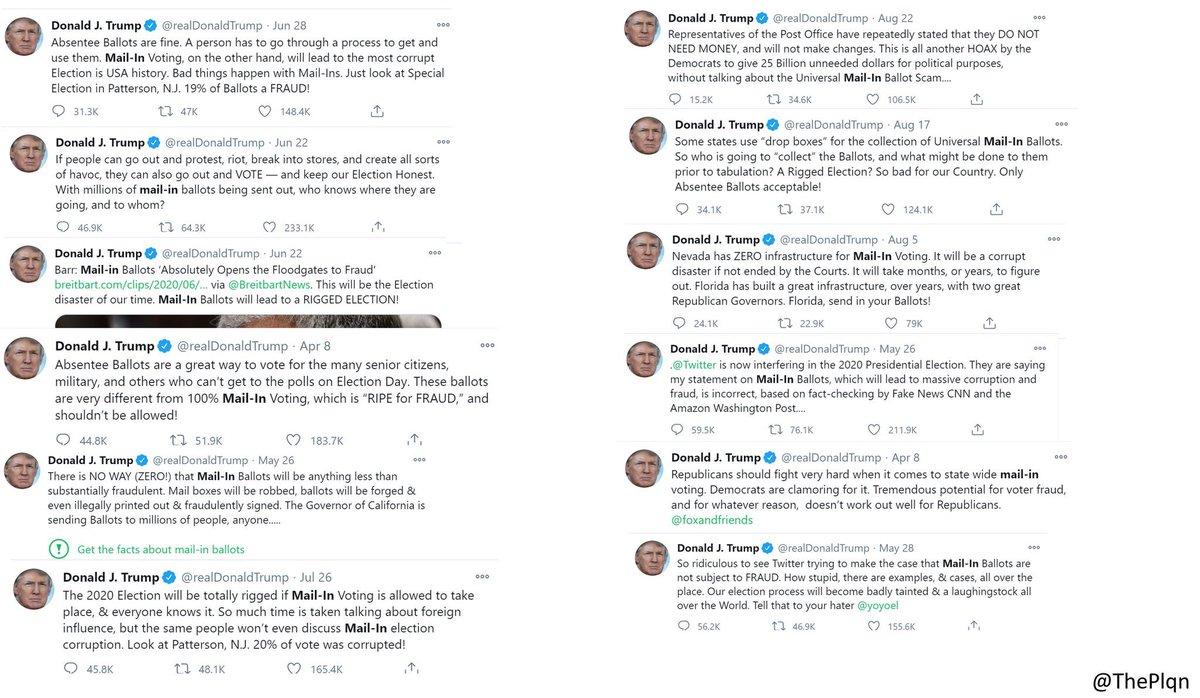 Donald J. Trump @realDonaldTrump · Jun 28
Absentee Ballots are fine. A person has to go through a process to get and use them. Mail-In Voting, on the other hand, will lead to the most corrupt Election is USA history. Bad things happen with Mail-Ins. Just look at Special Election in Patterson, N.J. 19% of Ballots a FRAUD!
31.3K 47K 148.4K

Donald J. Trump @realDonaldTrump · Jun 22
If people can go out and protest, riot, break into stores, and create all sorts of havoc, they can also go out and VOTE — and keep our Election Honest. With millions of mail-in ballots being sent out, who knows where they are going, and to whom?
46.9K 64.3K 233.1K

Donald J. Trump @realDonaldTrump · Jun 22
Barr: Mail-in Ballots 'Absolutely Opens the Floodgates to Fraud' breitbart.com/clips/2020/06/... via @BreitbartNews. This will be the Election disaster of our time. Mail-In Ballots will lead to a RIGGED ELECTION!

Donald J. Trump @realDonaldTrump · Apr 8
Absentee Ballots are a great way to vote for the many senior citizens, military, and others who can't get to the polls on Election Day. These ballots are very different from 100% Mail-In Voting, which is "RIPE for FRAUD," and shouldn't be allowed!
44.8K 51.9K 183.7K

Donald J. Trump @realDonaldTrump · May 26
There is NO WAY (ZERO!) that Mail-In Ballots will be anything less than substantially fraudulent. Mail boxes will be robbed, ballots will be forged & even illegally printed out & fraudulently signed. The Governor of California is sending Ballots to millions of people, anyone.....
Get the facts about mail-in ballots

Donald J. Trump @realDonaldTrump · Jul 26
The 2020 Election will be totally rigged if Mail-In Voting is allowed to take place, & everyone knows it. So much time is taken talking about foreign influence, but the same people won't even discuss Mail-In election corruption. Look at Patterson, N.J. 20% of vote was corrupted!
45.8K 48.1K 165.4K

Donald J. Trump @realDonaldTrump · Aug 22
Representatives of the Post Office have repeatedly stated that they DO NOT NEED MONEY, and will not make changes. This is all another HOAX by the Democrats to give 25 Billion unneeded dollars for political purposes, without talking about the Universal Mail-In Ballot Scam....
15.2K 34.6K 106.5K

Donald J. Trump @realDonaldTrump · Aug 17
Some states use "drop boxes" for the collection of Universal Mail-In Ballots. So who is going to "collect" the Ballots, and what might be done to them prior to tabulation? A Rigged Election? So bad for our Country. Only Absentee Ballots acceptable!
34.1K 37.1K 124.1K

Donald J. Trump @realDonaldTrump · Aug 5
Nevada has ZERO infrastructure for Mail-In Voting. It will be a corrupt disaster if not ended by the Courts. It will take months, or years, to figure out. Florida has built a great infrastructure, over years, with two great Republican Governors. Florida, send in your Ballots!
24.1K 22.9K 79K

Donald J. Trump @realDonaldTrump · May 26
.@Twitter is now interfering in the 2020 Presidential Election. They are saying my statement on Mail-In Ballots, which will lead to massive corruption and fraud, is incorrect, based on fact-checking by Fake News CNN and the Amazon Washington Post....
59.5K 76.1K 211.9K

Donald J. Trump @realDonaldTrump · Apr 8
Republicans should fight very hard when it comes to state wide mail-in voting. Democrats are clamoring for it. Tremendous potential for voter fraud, and for whatever reason, doesn't work out well for Republicans. @foxandfriends

Donald J. Trump @realDonaldTrump · May 28
So ridiculous to see Twitter trying to make the case that Mail-In Ballots are not subject to FRAUD. How stupid, there are examples, & cases, all over the place. Our election process will become badly tainted & a laughingstock all over the World. Tell that to your hater @yoyoel
56.2K 46.9K 155.6K

@ThePlqn